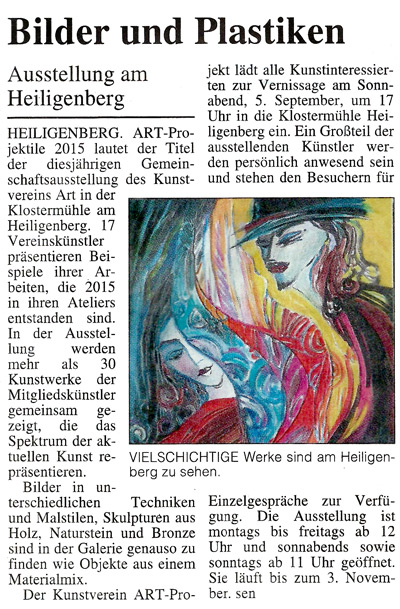 Bilder und Plastiken

Ausstellung am Heiligenberg

HEILIGENBERG. ART-Projektile 2015 lautet der Titel der diesjährigen Gemeinschaftsausstellung des Kunstvereins Art in der Klostermühle am Heiligenberg. 17 Vereinskünstler präsentieren Beispiele ihrer Arbeiten, die 2015 in ihren Ateliers entstanden sind. In der Ausstellung werden mehr als 30 Kunstwerke der Mitgliedskünstler gemeinsam gezeigt, die das Spektrum der aktuellen Kunst repräsentieren.

Bilder in unterschiedlichen Techniken und Malstilen, Skulpturen aus Holz, Naturstein und Bronze sind in der Galerie genauso zu finden wie Objekte aus einem Materialmix.

Der Kunstverein ART-Projekt lädt alle Kunstinteressierten zur Vernissage am Sonnabend, 5. September, um 17 Uhr in die Klostermühle Heiligenberg ein. Ein Großteil der ausstellenden Künstler werden persönlich anwesend sein und stehen den Besuchern für Einzelgespräche zur Verfügung. Die Ausstellung ist montags bis freitags ab 12 Uhr und sonnabends sowie sonntags ab 11 Uhr geöffnet. Sie läuft bis zum 3. November. sen

VIELSCHICHTIGE Werke sind am Heiligenberg zu sehen.